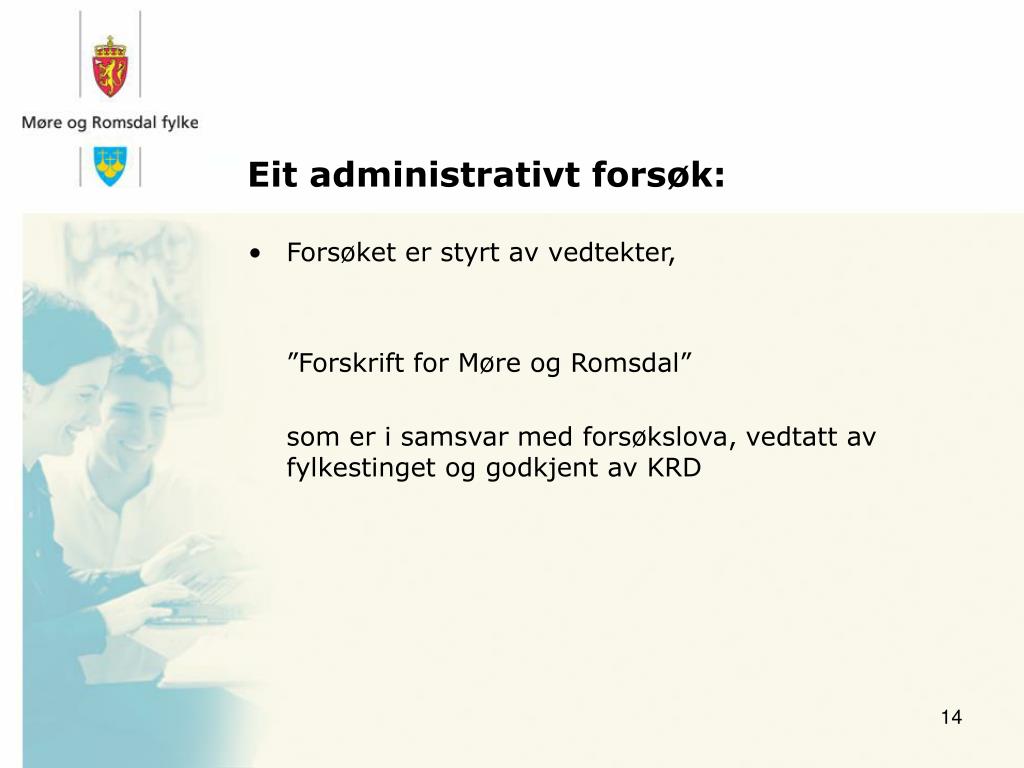 Møre og Romsdal fylke

Eit administrativt forsøk:

• Forsøket er styrt av vedtekter,

”Forskrift for Møre og Romsdal”

som er i samsvar med forsøkslova, vedtatt av fylkestinget og godkjent av KRD

14